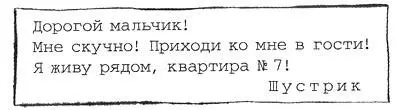 Дорогой мальчик!
Мне скучно! Приходи ко мне в гости!
Я живу рядом, квартира № 7!
Шустрик